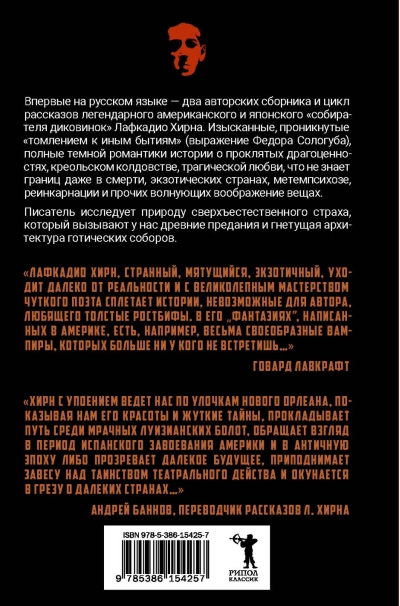 Впервые на русском языке — два авторских сборника и цикл рассказов легендарного американского и японского «собирателя диковинок» Лафкадио Хирна. Изысканные, проникнутые «томлением к иным бытиям» (выражение Федора Сологуба), полные темной романтики истории о проклятых драгоценностях, креольском колдовстве, трагической любви, что не знает границ даже в смерти, экзотических странах, метемпсихозе, реинкарнации и прочих волнующих воображение вещах.

Писатель исследует природу сверхъестественного страха, который вызывают у нас древние предания и гнетущая архитектура готических соборов.

«ЛАФКАДИО ХИРН, СТРАННЫЙ, МЯТУЩИЙСЯ, ЭКЗОТИЧНЫЙ, УХОДИТ ДАЛЕКО ОТ РЕАЛЬНОСТИ И С ВЕЛИКОЛЕПНЫМ МАСТЕРСТВОМ ЧУТКОГО ПОЭТА СПЛЕТАЕТ ИСТОРИИ, НЕВОЗМОЖНЫЕ ДЛЯ АВТОРА, ЛЮБЯЩЕГО ТОЛСТЫЕ РОСТБИФЫ. В ЕГО „ФАНТАЗИЯХ", НАПИСАННЫХ В АМЕРИКЕ, ЕСТЬ, НАПРИМЕР, ВЕСЬМА СВОЕОБРАЗНЫЕ ВАМПИРЫ, КОТОРЫХ БОЛЬШЕ НИ У КОГО НЕ ВСТРЕТИШЬ...»

ГОВАРД ЛАВКРАФТ

«ХИРН С УПОЕНИЕМ ВЕДЕТ НАС ПО УЛОЧКАМ НОВОГО ОРЛЕАНА, ПОКАЗЫВАЯ НАМ ЕГО КРАСОТЫ И ЖУТКИЕ ТАЙНЫ, ПРОКЛАДЫВАЕТ ПУТЬ СРЕДИ МРАЧНЫХ ЛУИЗИАНСКИХ БОЛОТ, ОБРАЩАЕТ ВЗГЛЯД В ПЕРИОД ИСПАНСКОГО ЗАВОЕВАНИЯ АМЕРИКИ И В АНТИЧНУЮ ЭПОХУ ЛИБО ПРОЗРЕВАЕТ ДАЛЕКОЕ БУДУЩЕЕ, ПРИПОДНИМАЕТ ЗАВЕСУ НАД ТАИНСТВОМ ТЕАТРАЛЬНОГО ДЕЙСТВА И ОКУНАЕТСЯ В ГРЕЗУ О ДАЛЕКИХ СТРАНАХ...»

АНДРЕЙ БАННОВ, ПЕРЕВОДЧИК РАССКАЗОВ Л. ХИРНА

ISBN 978-5-386-15425-7

9 785386 154257

РИПОЛ КЛАССИК